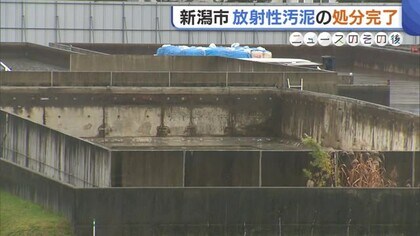 新潟市 放射性汚泥の処分完了

ニュースのその後